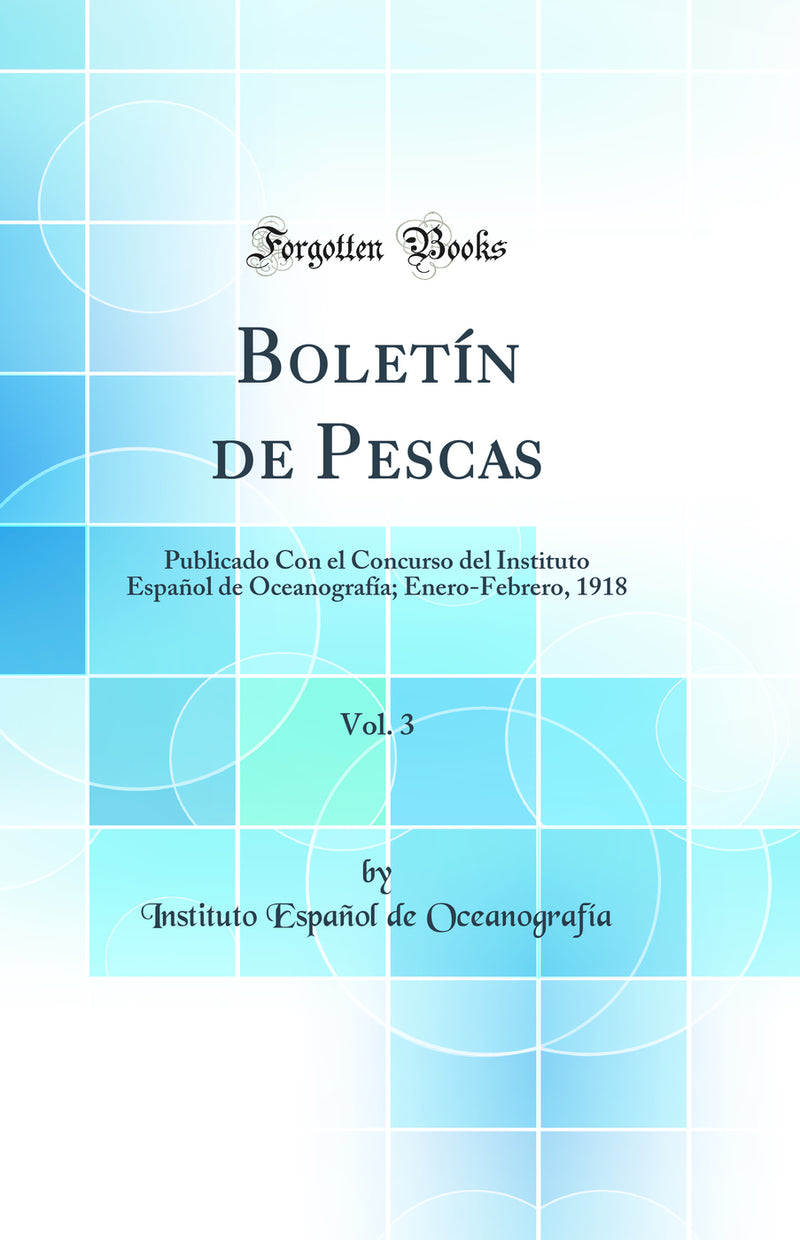 Forgotten Books

Boletín de Pescas

Publicado Con el Concurso del Instituto Español de Oceanografía; Enero-Febrero, 1918

Vol. 3

by
Instituto Español de Oceanografía